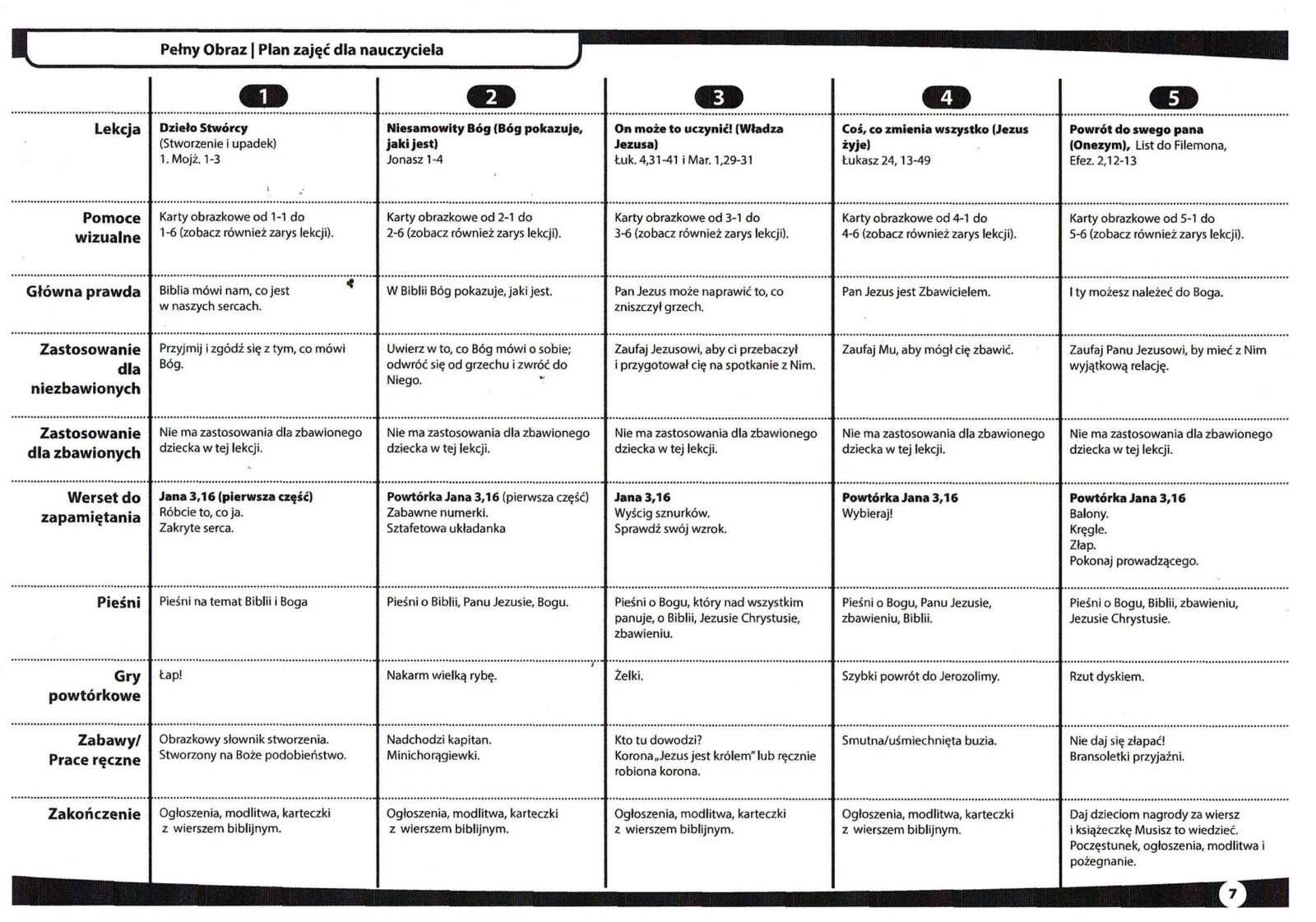 Pełny Obraz | Plan zajęć dla nauczyciela

| | 1 | 2 | 3 | 4 | 5 |
|---|---|---|---|---|---|
| Lekcja | Dzieło Stwórcy (Stworzenie i upadek) 1. Mojż. 1-3 | Niesamowity Bóg (Bóg pokazuje, jaki jest) Jonasz 1-4 | On może to uczynić! (Władza Jezusa) Łuk. 4,31-41 i Mar. 1,29-31 | Coś, co zmienia wszystko (Jezus żyje) Łukasz 24, 13-49 | Powrót do swego pana (Onezym), List do Filemona, Efez. 2,12-13 |
| Pomoce wizualne | Karty obrazkowe od 1-1 do 1-6 (zobacz również zarys lekcji). | Karty obrazkowe od 2-1 do 2-6 (zobacz również zarys lekcji). | Karty obrazkowe od 3-1 do 3-6 (zobacz również zarys lekcji). | Karty obrazkowe od 4-1 do 4-6 (zobacz również zarys lekcji). | Karty obrazkowe od 5-1 do 5-6 (zobacz również zarys lekcji). |
| Główna prawda | Biblia mówi nam, co jest w naszych sercach. | W Biblii Bóg pokazuje, jaki jest. | Pan Jezus może naprawić to, co zniszczył grzech. | Pan Jezus jest Zbawicielem. | I ty możesz należeć do Boga. |
| Zastosowanie dla niezbawionych | Przyjmij i zgódź się z tym, co mówi Bóg. | Uwierz w to, co Bóg mówi o sobie; odwróć się od grzechu i zwróć do Niego. | Zaufaj Jezusowi, aby ci przebaczył i przygotował cię na spotkanie z Nim. | Zaufaj Mu, aby mógł cię zbawić. | Zaufaj Panu Jezusowi, by mieć z Nim wyjątkową relację. |
| Zastosowanie dla zbawionych | Nie ma zastosowania dla zbawionego dziecka w tej lekcji. | Nie ma zastosowania dla zbawionego dziecka w tej lekcji. | Nie ma zastosowania dla zbawionego dziecka w tej lekcji. | Nie ma zastosowania dla zbawionego dziecka w tej lekcji. | Nie ma zastosowania dla zbawionego dziecka w tej lekcji. |
| Werset do zapamiętania | Jana 3,16 (pierwsza część) Róbcie to, co ja. Zakryte serca. | Powtórka Jana 3,16 (pierwsza część) Zabawne numerki. Sztafetowa układanka | Jana 3,16 Wyścig sznurków. Sprawdź swój wzrok. | Powtórka Jana 3,16 Wybieraj! | Powtórka Jana 3,16 Balony. Kręgle. Złap. Pokonaj prowadzącego. |
| Pieśni | Pieśni na temat Biblii i Boga | Pieśni o Biblii, Panu Jezusie, Bogu. | Pieśni o Bogu, który nad wszystkim panuje, o Biblii, Jezusie Chrystusie, zbawieniu. | Pieśni o Bogu, Panu Jezusie, zbawieniu, Biblii. | Pieśni o Bogu, Biblii, zbawieniu, Jezusie Chrystusie. |
| Gry powtórkowe | Łap! | Nakarm wielką rybę. | Żelki. | Szybki powrót do Jerozolimy. | Rzut dyskiem. |
| Zabawy/ Prace ręczne | Obrazkowy słownik stworzenia. Stworzony na Boże podobieństwo. | Nadchodzi kapitan. Minichorągiewki. | Kto tu dowodzi? Korona „Jezus jest królem" lub ręcznie robiona korona. | Smutna/uśmiechnięta buzia. | Nie daj się złapać! Bransoletki przyjaźni. |
| Zakończenie | Ogłoszenia, modlitwa, karteczki z wierszem biblijnym. | Ogłoszenia, modlitwa, karteczki z wierszem biblijnym. | Ogłoszenia, modlitwa, karteczki z wierszem biblijnym. | Ogłoszenia, modlitwa, karteczki z wierszem biblijnym. | Daj dzieciom nagrody za wiersz i książeczkę Musisz to wiedzieć. Poczęstunek, ogłoszenia, modlitwa i pożegnanie. |

7